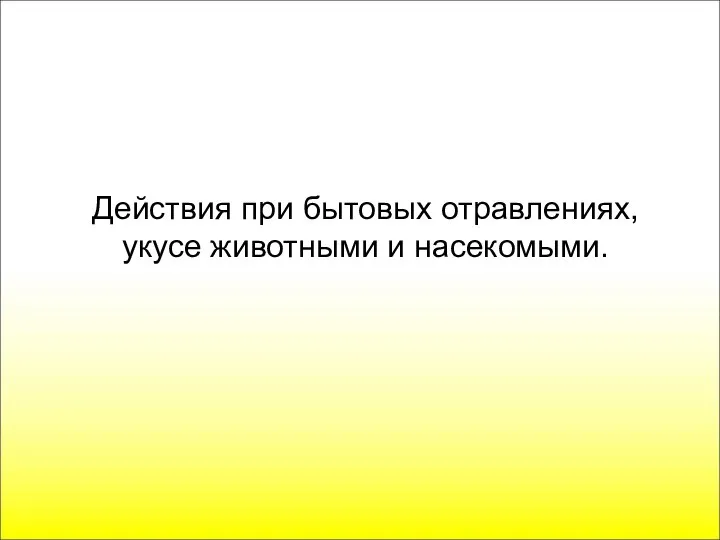 Действия при бытовых отравлениях, укусе животными и насекомыми.